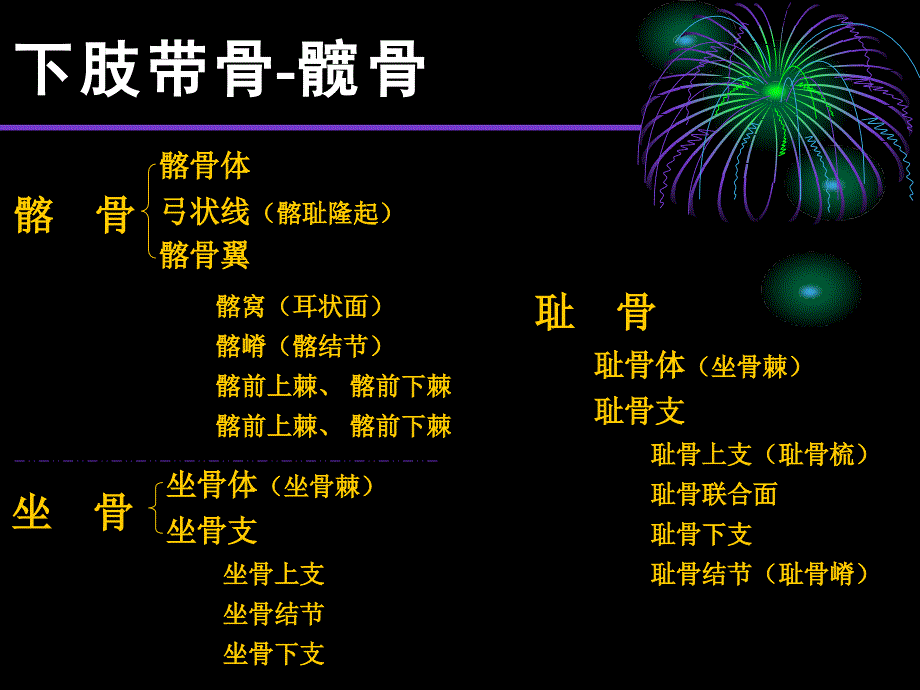 下肢带骨-髋骨

髂　骨

髂骨体
弓状线（髂耻隆起）
髂骨翼

髂窝（耳状面）
髂嵴（髂结节）
髂前上棘、髂前下棘
髂前上棘、髂前下棘

坐　骨

坐骨体（坐骨棘）
坐骨支

坐骨上支
坐骨结节
坐骨下支

耻　骨

耻骨体（坐骨棘）
耻骨支

耻骨上支（耻骨梳）
耻骨联合面
耻骨下支
耻骨结节（耻骨嵴）